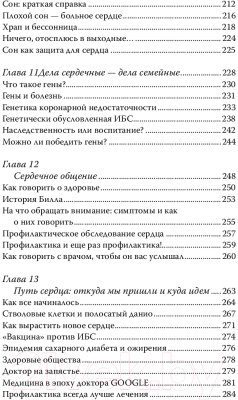 Сон: краткая справка 212
Плохой сон — больное сердце 216
Храп и бессонница 218
Ничего, отосплюсь в выходные... 224
Сон как защита для сердца 225

Глава 11Дела сердечные — дела семейные 228
Что такое гены? 230
Гены и болезнь 231
Генетика коронарной недостаточности 233
Генетически обусловленная ИБС 238
Наследственность или воспитание? 242
Можно ли победить гены? 244

Глава 12
Сердечное общение 248
Как говорить о здоровье 250
История Билла 253
На что обращать внимание: симптомы и как о них говорить 255
Профилактическое обследование сердца 257
Профилактика и еще раз профилактика! 259
Как говорить с врачом, чтобы он вас услышал 260

Глава 13
Путь сердца: откуда мы пришли и куда идем 263
Как все начиналось 264
Стволовые клетки и полосатый данио 267
Как вырастить новое сердце 271
«Вакцина» против ИБС 274
Эпидемия сахарного диабета и ожирения 276
Здоровые общества 278
Доктор на запястье 279
Медицина в эпоху доктора GOOGLE 281
Профилактика всегда лучше лечения 284